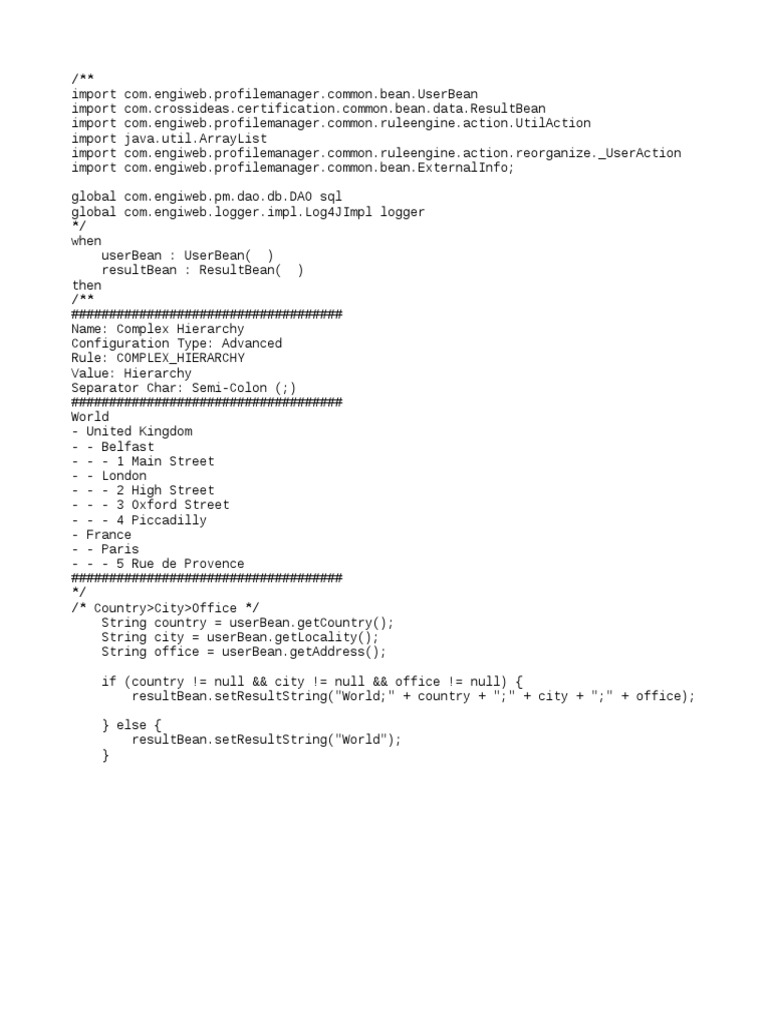 /**
import com.engiweb.profilemanager.common.bean.UserBean
import com.crossideas.certification.common.bean.data.ResultBean
import com.engiweb.profilemanager.common.ruleengine.action.UtilAction
import java.util.ArrayList
import com.engiweb.profilemanager.common.ruleengine.action.reorganize._UserAction
import com.engiweb.profilemanager.common.bean.ExternalInfo;

global com.engiweb.pm.dao.db.DAO sql
global com.engiweb.logger.impl.Log4JImpl logger
*/
when
    userBean : UserBean(  )
    resultBean : ResultBean(  )
then
/**
####################################
Name: Complex Hierarchy
Configuration Type: Advanced
Rule: COMPLEX_HIERARCHY
Value: Hierarchy
Separator Char: Semi-Colon (;)
####################################
World
- United Kingdom
- - Belfast
- - - 1 Main Street
- - London
- - - 2 High Street
- - - 3 Oxford Street
- - - 4 Piccadilly
- France
- - Paris
- - - 5 Rue de Provence
####################################
*/
/* Country>City>Office */
    String country = userBean.getCountry();
    String city = userBean.getLocality();
    String office = userBean.getAddress();

    if (country != null && city != null && office != null) {
        resultBean.setResultString("World;" + country + ";" + city + ";" + office);

    } else {
        resultBean.setResultString("World");
    }